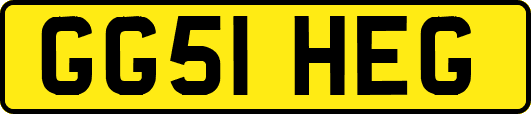 GG51 HEG